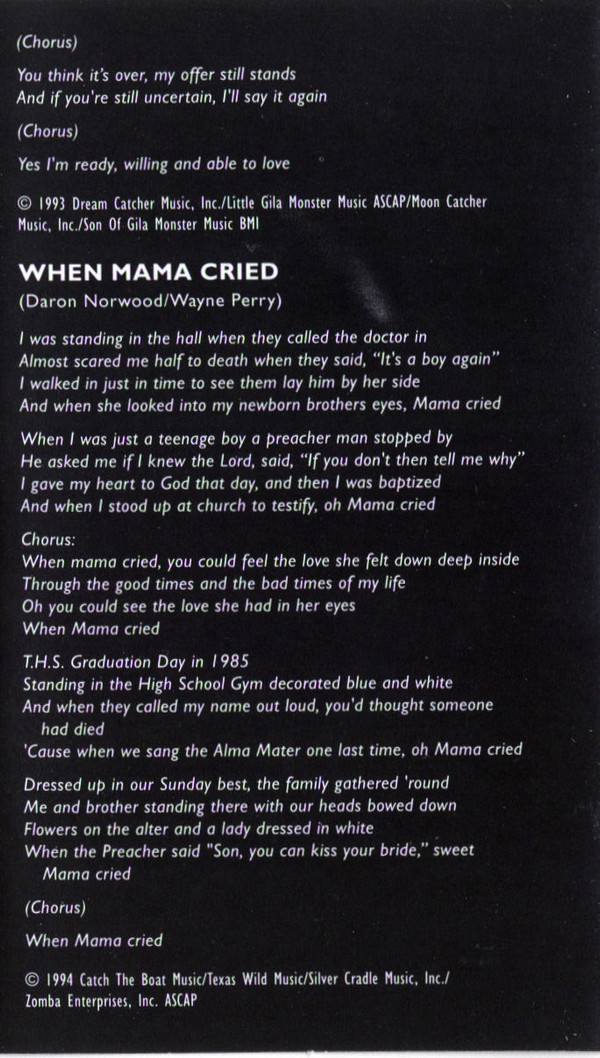 (Chorus)

You think it's over, my offer still stands
And if you're still uncertain, I'll say it again

(Chorus)

Yes I'm ready, willing and able to love

© 1993 Dream Catcher Music, Inc./Little Gila Monster Music ASCAP/Moon Catcher Music, Inc./Son Of Gila Monster Music BMI

WHEN MAMA CRIED

(Daron Norwood/Wayne Perry)

I was standing in the hall when they called the doctor in
Almost scared me half to death when they said, "It's a boy again"
I walked in just in time to see them lay him by her side
And when she looked into my newborn brothers eyes, Mama cried

When I was just a teenage boy a preacher man stopped by
He asked me if I knew the Lord, said, "If you don't then tell me why"
I gave my heart to God that day, and then I was baptized
And when I stood up at church to testify, oh Mama cried

Chorus:
When mama cried, you could feel the love she felt down deep inside
Through the good times and the bad times of my life
Oh you could see the love she had in her eyes
When Mama cried

T.H.S. Graduation Day in 1985
Standing in the High School Gym decorated blue and white
And when they called my name out loud, you'd thought someone had died
'Cause when we sang the Alma Mater one last time, oh Mama cried

Dressed up in our Sunday best, the family gathered 'round
Me and brother standing there with our heads bowed down
Flowers on the alter and a lady dressed in white
When the Preacher said "Son, you can kiss your bride," sweet Mama cried

(Chorus)

When Mama cried

© 1994 Catch The Boat Music/Texas Wild Music/Silver Cradle Music, Inc./ Zomba Enterprises, Inc. ASCAP